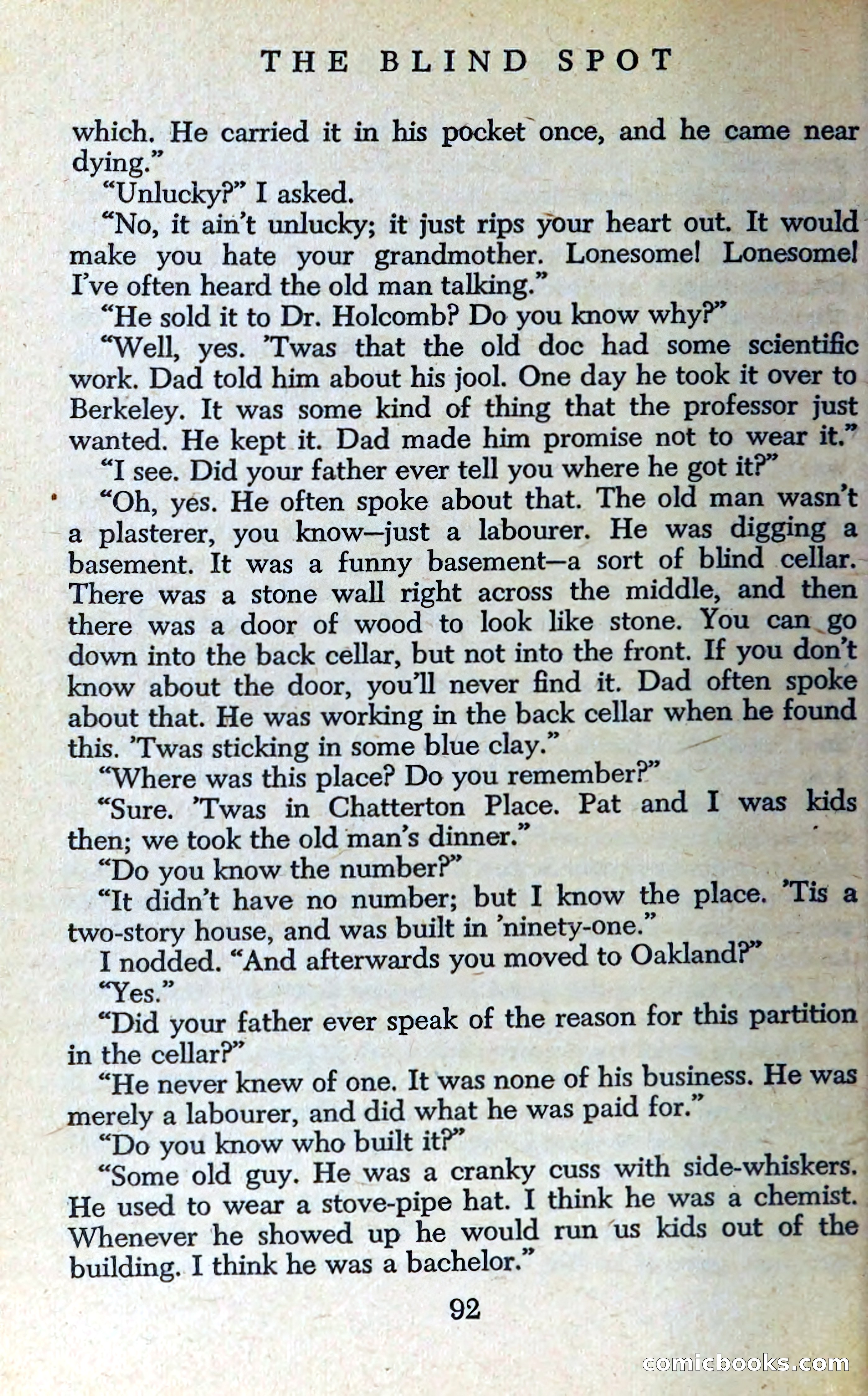 THE BLIND SPOT

which. He carried it in his pocket once, and he came near dying."

"Unlucky?" I asked.

"No, it ain't unlucky; it just rips your heart out. It would make you hate your grandmother. Lonesome! Lonesome! I've often heard the old man talking."

"He sold it to Dr. Holcomb? Do you know why?"

"Well, yes. 'Twas that the old doc had some scientific work. Dad told him about his jool. One day he took it over to Berkeley. It was some kind of thing that the professor just wanted. He kept it. Dad made him promise not to wear it."

"I see. Did your father ever tell you where he got it?"

"Oh, yes. He often spoke about that. The old man wasn't a plasterer, you know—just a labourer. He was digging a basement. It was a funny basement—a sort of blind cellar. There was a stone wall right across the middle, and then there was a door of wood to look like stone. You can go down into the back cellar, but not into the front. If you don't know about the door, you'll never find it. Dad often spoke about that. He was working in the back cellar when he found this. 'Twas sticking in some blue clay."

"Where was this place? Do you remember?"

"Sure. 'Twas in Chatterton Place. Pat and I was kids then; we took the old man's dinner."

"Do you know the number?"

"It didn't have no number; but I know the place. 'Tis a two-story house, and was built in 'ninety-one."

I nodded. "And afterwards you moved to Oakland?"

"Yes."

"Did your father ever speak of the reason for this partition in the cellar?"

"He never knew of one. It was none of his business. He was merely a labourer, and did what he was paid for."

"Do you know who built it?"

"Some old guy. He was a cranky cuss with side-whiskers. He used to wear a stove-pipe hat. I think he was a chemist. Whenever he showed up he would run us kids out of the building. I think he was a bachelor."

92

comicbooks.com